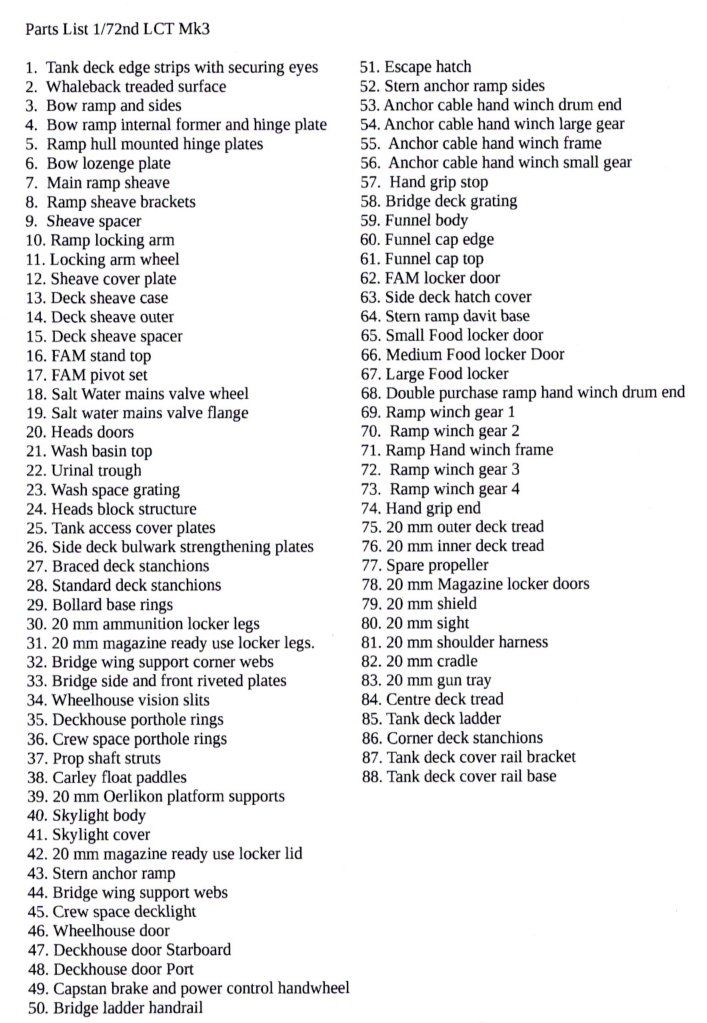 Parts List 1/72nd LCT Mk3

1. Tank deck edge strips with securing eyes
2. Whaleback treaded surface
3. Bow ramp and sides
4. Bow ramp internal former and hinge plate
5. Ramp hull mounted hinge plates
6. Bow lozenge plate
7. Main ramp sheave
8. Ramp sheave brackets
9. Sheave spacer
10. Ramp locking arm
11. Locking arm wheel
12. Sheave cover plate
13. Deck sheave case
14. Deck sheave outer
15. Deck sheave spacer
16. FAM stand top
17. FAM pivot set
18. Salt Water mains valve wheel
19. Salt water mains valve flange
20. Heads doors
21. Wash basin top
22. Urinal trough
23. Wash space grating
24. Heads block structure
25. Tank access cover plates
26. Side deck bulwark strengthening plates
27. Braced deck stanchions
28. Standard deck stanchions
29. Bollard base rings
30. 20 mm ammunition locker legs
31. 20 mm magazine ready use locker legs.
32. Bridge wing support corner webs
33. Bridge side and front riveted plates
34. Wheelhouse vision slits
35. Deckhouse porthole rings
36. Crew space porthole rings
37. Prop shaft struts
38. Carley float paddles
39. 20 mm Oerlikon platform supports
40. Skylight body
41. Skylight cover
42. 20 mm magazine ready use locker lid
43. Stern anchor ramp
44. Bridge wing support webs
45. Crew space decklight
46. Wheelhouse door
47. Deckhouse door Starboard
48. Deckhouse door Port
49. Capstan brake and power control handwheel
50. Bridge ladder handrail

51. Escape hatch
52. Stern anchor ramp sides
53. Anchor cable hand winch drum end
54. Anchor cable hand winch large gear
55. Anchor cable hand winch frame
56. Anchor cable hand winch small gear
57. Hand grip stop
58. Bridge deck grating
59. Funnel body
60. Funnel cap edge
61. Funnel cap top
62. FAM locker door
63. Side deck hatch cover
64. Stern ramp davit base
65. Small Food locker door
66. Medium Food locker Door
67. Large Food locker
68. Double purchase ramp hand winch drum end
69. Ramp winch gear 1
70. Ramp winch gear 2
71. Ramp Hand winch frame
72. Ramp winch gear 3
73. Ramp winch gear 4
74. Hand grip end
75. 20 mm outer deck tread
76. 20 mm inner deck tread
77. Spare propeller
78. 20 mm Magazine locker doors
79. 20 mm shield
80. 20 mm sight
81. 20 mm shoulder harness
82. 20 mm cradle
83. 20 mm gun tray
84. Centre deck tread
85. Tank deck ladder
86. Corner deck stanchions
87. Tank deck cover rail bracket
88. Tank deck cover rail base